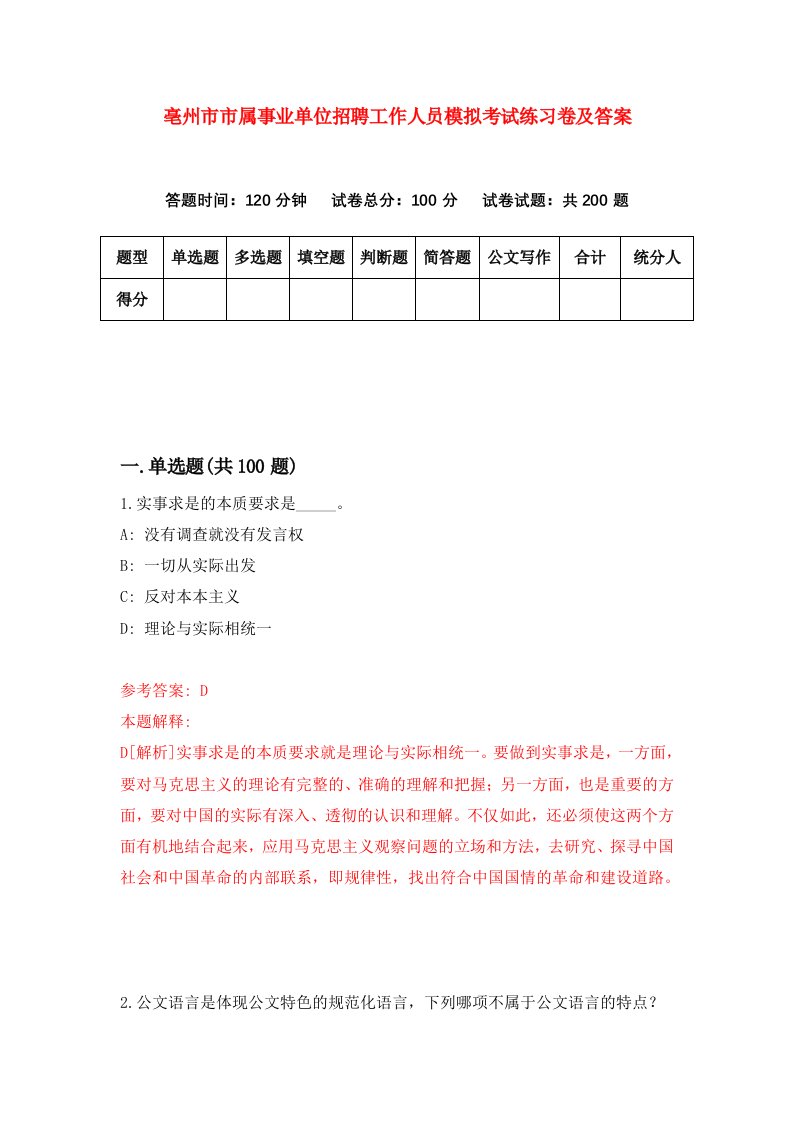 亳州市市属事业单位招聘工作人员模拟考试练习卷及答案

答题时间：120 分钟　试卷总分：100 分　试卷试题：共 200 题

| 题型 | 单选题 | 多选题 | 填空题 | 判断题 | 简答题 | 公文写作 | 合计 | 统分人 |
|---|---|---|---|---|---|---|---|---|
| 得分 | | | | | | | | |

一.单选题(共 100 题)

1.实事求是的本质要求是_____。

A: 没有调查就没有发言权

B: 一切从实际出发

C: 反对本本主义

D: 理论与实际相统一

参考答案: D

本题解释:

D[解析]实事求是的本质要求就是理论与实际相统一。要做到实事求是，一方面，要对马克思主义的理论有完整的、准确的理解和把握；另一方面，也是重要的方面，要对中国的实际有深入、透彻的认识和理解。不仅如此，还必须使这两个方面有机地结合起来，应用马克思主义观察问题的立场和方法，去研究、探寻中国社会和中国革命的内部联系，即规律性，找出符合中国国情的革命和建设道路。

2.公文语言是体现公文特色的规范化语言，下列哪项不属于公文语言的特点？